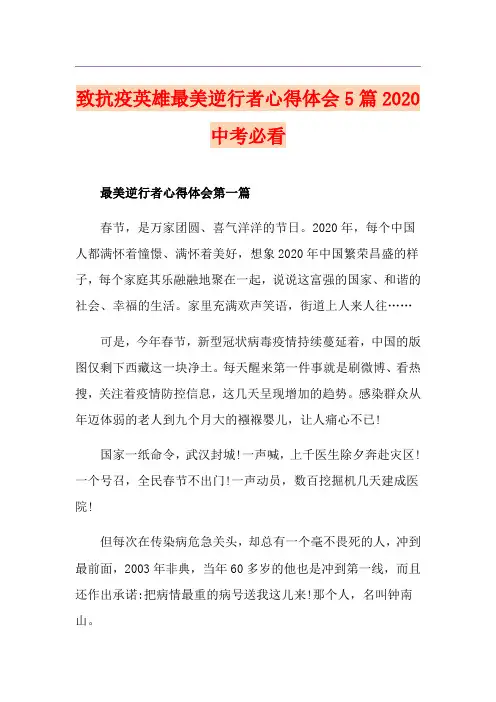 致抗疫英雄最美逆行者心得体会5篇2020中考必看

最美逆行者心得体会第一篇

春节，是万家团圆、喜气洋洋的节日。2020年，每个中国人都满怀着憧憬、满怀着美好，想象2020年中国繁荣昌盛的样子，每个家庭其乐融融地聚在一起，说说这富强的国家、和谐的社会、幸福的生活。家里充满欢声笑语，街道上人来人往……

可是，今年春节，新型冠状病毒疫情持续蔓延着，中国的版图仅剩下西藏这一块净土。每天醒来第一件事就是刷微博、看热搜，关注着疫情防控信息，这几天呈现增加的趋势。感染群众从年迈体弱的老人到九个月大的襁褓婴儿，让人痛心不已!

国家一纸命令，武汉封城!一声喊，上千医生除夕奔赴灾区!一个号召，全民春节不出门!一声动员，数百挖掘机几天建成医院!

但每次在传染病危急关头，却总有一个毫不畏死的人，冲到最前面，2003年非典，当年60多岁的他也是冲到第一线，而且还作出承诺:把病情最重的病号送我这儿来!那个人，名叫钟南山。